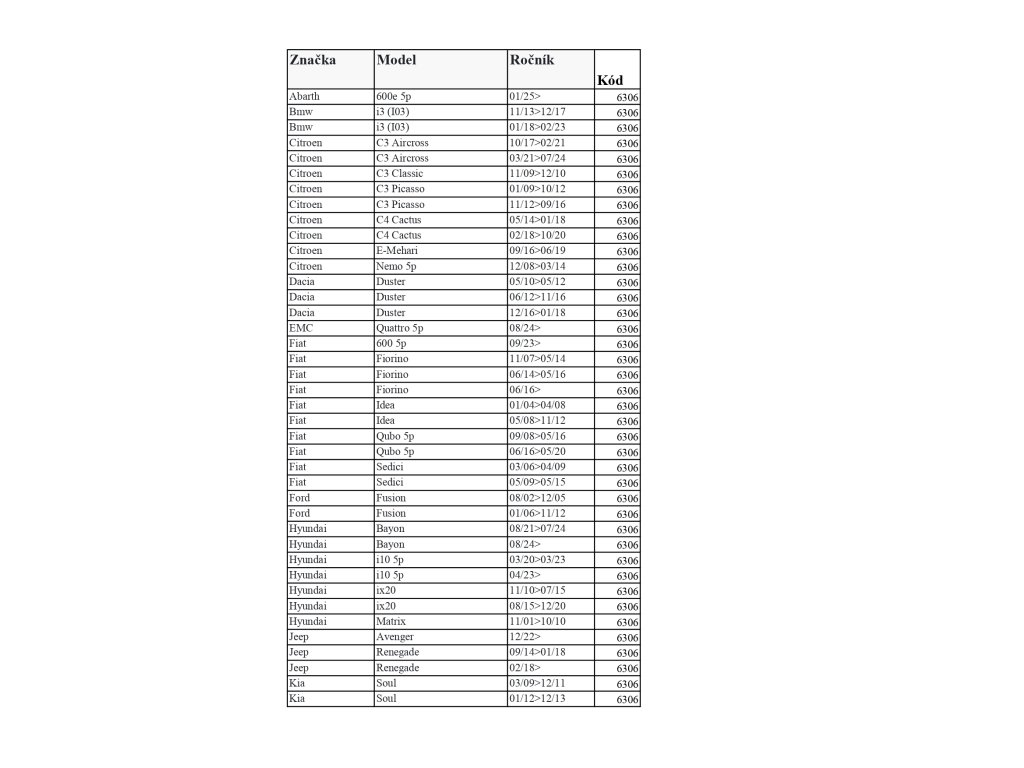 | Značka | Model | Ročník | Kód |
|---|---|---|---|
| Abarth | 600e 5p | 01/25> | 6306 |
| Bmw | i3 (I03) | 11/13>12/17 | 6306 |
| Bmw | i3 (I03) | 01/18>02/23 | 6306 |
| Citroen | C3 Aircross | 10/17>02/21 | 6306 |
| Citroen | C3 Aircross | 03/21>07/24 | 6306 |
| Citroen | C3 Classic | 11/09>12/10 | 6306 |
| Citroen | C3 Picasso | 01/09>10/12 | 6306 |
| Citroen | C3 Picasso | 11/12>09/16 | 6306 |
| Citroen | C4 Cactus | 05/14>01/18 | 6306 |
| Citroen | C4 Cactus | 02/18>10/20 | 6306 |
| Citroen | E-Mehari | 09/16>06/19 | 6306 |
| Citroen | Nemo 5p | 12/08>03/14 | 6306 |
| Dacia | Duster | 05/10>05/12 | 6306 |
| Dacia | Duster | 06/12>11/16 | 6306 |
| Dacia | Duster | 12/16>01/18 | 6306 |
| EMC | Quattro 5p | 08/24> | 6306 |
| Fiat | 600 5p | 09/23> | 6306 |
| Fiat | Fiorino | 11/07>05/14 | 6306 |
| Fiat | Fiorino | 06/14>05/16 | 6306 |
| Fiat | Fiorino | 06/16> | 6306 |
| Fiat | Idea | 01/04>04/08 | 6306 |
| Fiat | Idea | 05/08>11/12 | 6306 |
| Fiat | Qubo 5p | 09/08>05/16 | 6306 |
| Fiat | Qubo 5p | 06/16>05/20 | 6306 |
| Fiat | Sedici | 03/06>04/09 | 6306 |
| Fiat | Sedici | 05/09>05/15 | 6306 |
| Ford | Fusion | 08/02>12/05 | 6306 |
| Ford | Fusion | 01/06>11/12 | 6306 |
| Hyundai | Bayon | 08/21>07/24 | 6306 |
| Hyundai | Bayon | 08/24> | 6306 |
| Hyundai | i10 5p | 03/20>03/23 | 6306 |
| Hyundai | i10 5p | 04/23> | 6306 |
| Hyundai | ix20 | 11/10>07/15 | 6306 |
| Hyundai | ix20 | 08/15>12/20 | 6306 |
| Hyundai | Matrix | 11/01>10/10 | 6306 |
| Jeep | Avenger | 12/22> | 6306 |
| Jeep | Renegade | 09/14>01/18 | 6306 |
| Jeep | Renegade | 02/18> | 6306 |
| Kia | Soul | 03/09>12/11 | 6306 |
| Kia | Soul | 01/12>12/13 | 6306 |